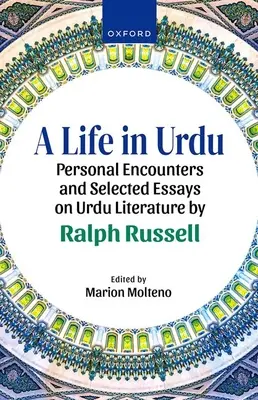 OXFORD

A Life in Urdu

Personal Encounters and Selected Essays on Urdu Literature by

Ralph Russell

Edited by
Marion Molteno